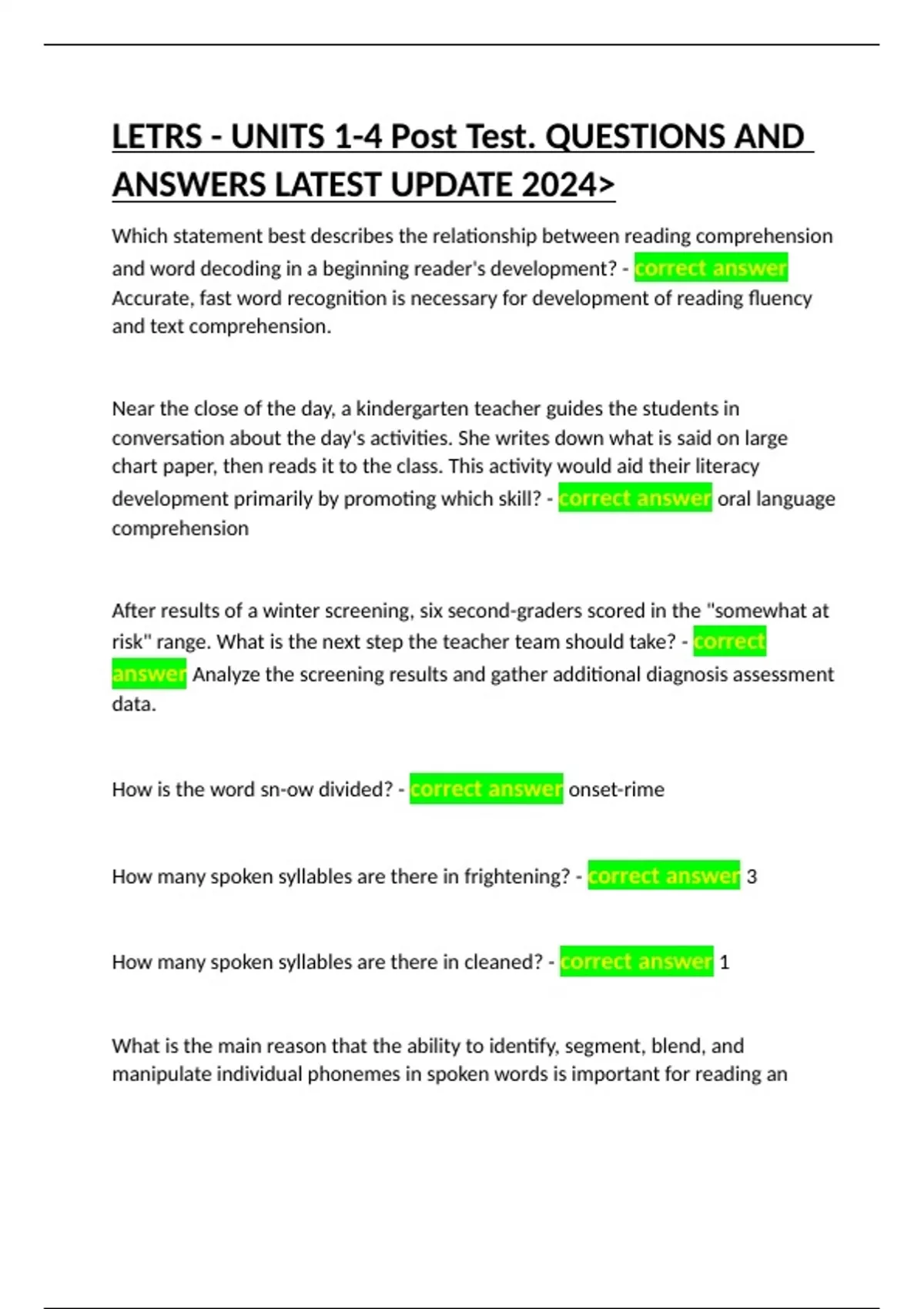 LETRS - UNITS 1-4 Post Test. QUESTIONS AND ANSWERS LATEST UPDATE 2024>

Which statement best describes the relationship between reading comprehension and word decoding in a beginning reader's development? - correct answer Accurate, fast word recognition is necessary for development of reading fluency and text comprehension.

Near the close of the day, a kindergarten teacher guides the students in conversation about the day's activities. She writes down what is said on large chart paper, then reads it to the class. This activity would aid their literacy development primarily by promoting which skill? - correct answer oral language comprehension

After results of a winter screening, six second-graders scored in the "somewhat at risk" range. What is the next step the teacher team should take? - correct answer Analyze the screening results and gather additional diagnosis assessment data.

How is the word sn-ow divided? - correct answer onset-rime

How many spoken syllables are there in frightening? - correct answer 3

How many spoken syllables are there in cleaned? - correct answer 1

What is the main reason that the ability to identify, segment, blend, and manipulate individual phonemes in spoken words is important for reading an